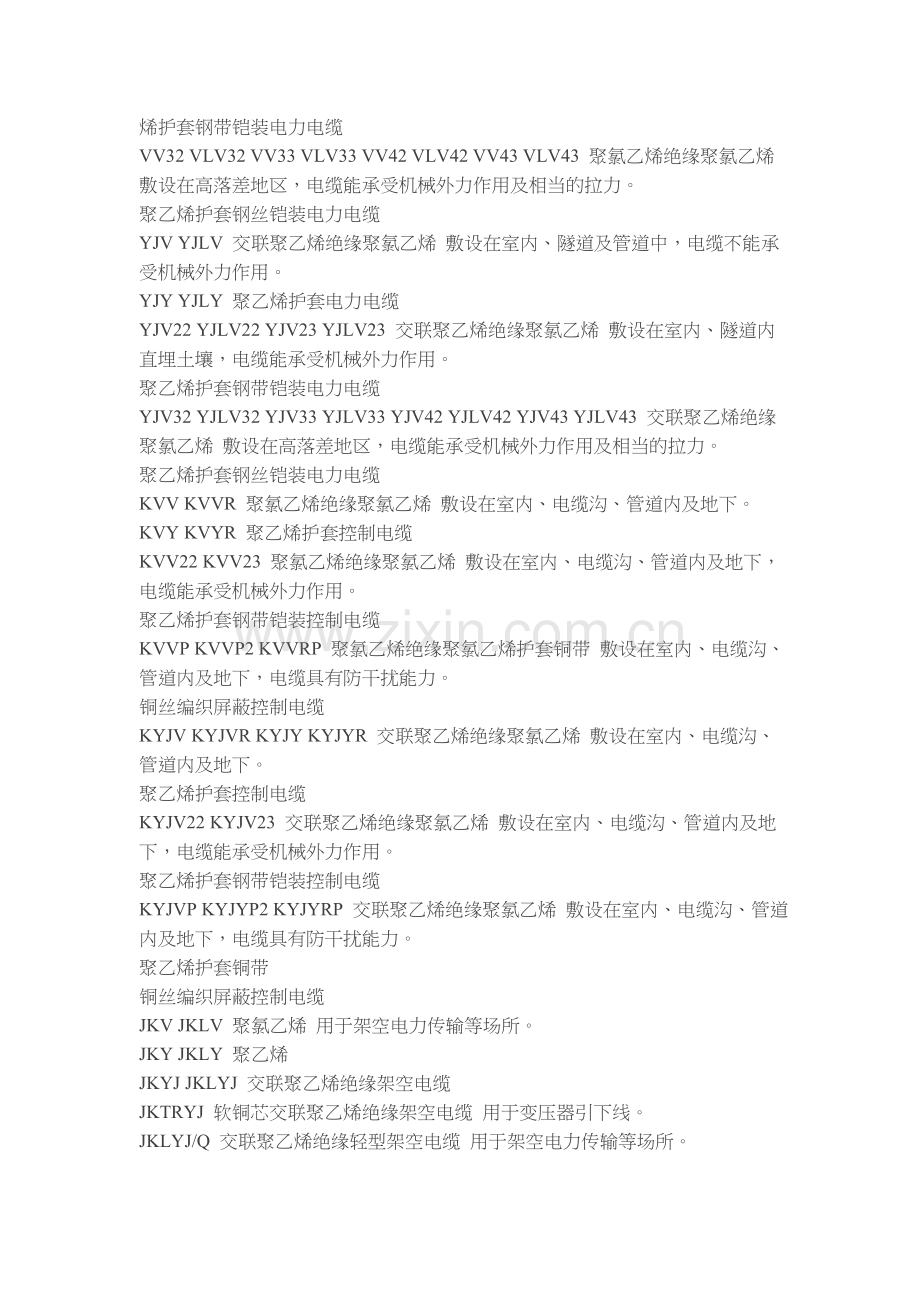 烯护套钢带铠装电力电缆

VV32 VLV32 VV33 VLV33 VV42 VLV42 VV43 VLV43 聚氯乙烯绝缘聚氯乙烯 敷设在高落差地区，电缆能承受机械外力作用及相当的拉力。

聚乙烯护套钢丝铠装电力电缆

YJV YJLV 交联聚乙烯绝缘聚氯乙烯 敷设在室内、隧道及管道中，电缆不能承受机械外力作用。

YJY YJLY 聚乙烯护套电力电缆

YJV22 YJLV22 YJV23 YJLV23 交联聚乙烯绝缘聚氯乙烯 敷设在室内、隧道内直埋土壤，电缆能承受机械外力作用。

聚乙烯护套钢带铠装电力电缆

YJV32 YJLV32 YJV33 YJLV33 YJV42 YJLV42 YJV43 YJLV43 交联聚乙烯绝缘聚氯乙烯 敷设在高落差地区，电缆能承受机械外力作用及相当的拉力。

聚乙烯护套钢丝铠装电力电缆

KVV KVVR 聚氯乙烯绝缘聚氯乙烯 敷设在室内、电缆沟、管道内及地下。

KVY KVYR 聚乙烯护套控制电缆

KVV22 KVV23 聚氯乙烯绝缘聚氯乙烯 敷设在室内、电缆沟、管道内及地下，电缆能承受机械外力作用。

聚乙烯护套钢带铠装控制电缆

KVVP KVVP2 KVVRP 聚氯乙烯绝缘聚氯乙烯护套铜带 敷设在室内、电缆沟、管道内及地下，电缆具有防干扰能力。

铜丝编织屏蔽控制电缆

KYJV KYJVR KYJY KYJYR 交联聚乙烯绝缘聚氯乙烯 敷设在室内、电缆沟、管道内及地下。

聚乙烯护套控制电缆

KYJV22 KYJV23 交联聚乙烯绝缘聚氯乙烯 敷设在室内、电缆沟、管道内及地下，电缆能承受机械外力作用。

聚乙烯护套钢带铠装控制电缆

KYJVP KYJYP2 KYJYRP 交联聚乙烯绝缘聚氯乙烯 敷设在室内、电缆沟、管道内及地下，电缆具有防干扰能力。

聚乙烯护套铜带

铜丝编织屏蔽控制电缆

JKV JKLV 聚氯乙烯 用于架空电力传输等场所。

JKY JKLY 聚乙烯

JKYJ JKLYJ 交联聚乙烯绝缘架空电缆

JKTRYJ 软铜芯交联聚乙烯绝缘架空电缆 用于变压器引下线。

JKLYJ/Q 交联聚乙烯绝缘轻型架空电缆 用于架空电力传输等场所。

www.zixin.com.cn